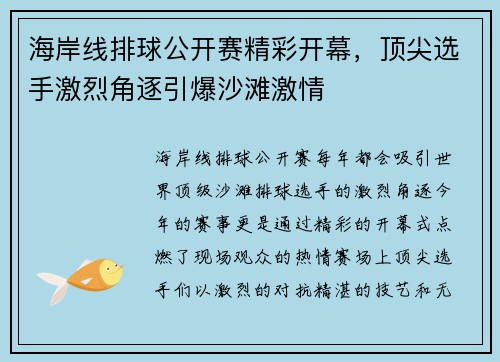 海岸线排球公开赛精彩开幕，顶尖选手激烈角逐引爆沙滩激情

海岸线排球公开赛每年都会吸引世界顶级沙滩排球选手的激烈角逐今年的赛事更是通过精彩的开幕式点燃了现场观众的热情赛场上顶尖选手们以激烈的对抗精湛的技艺和无